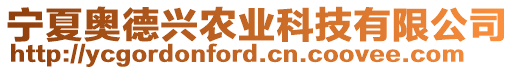 宁夏奥德兴农业科技有限公司
http://ycgordonford.cn.coovee.com